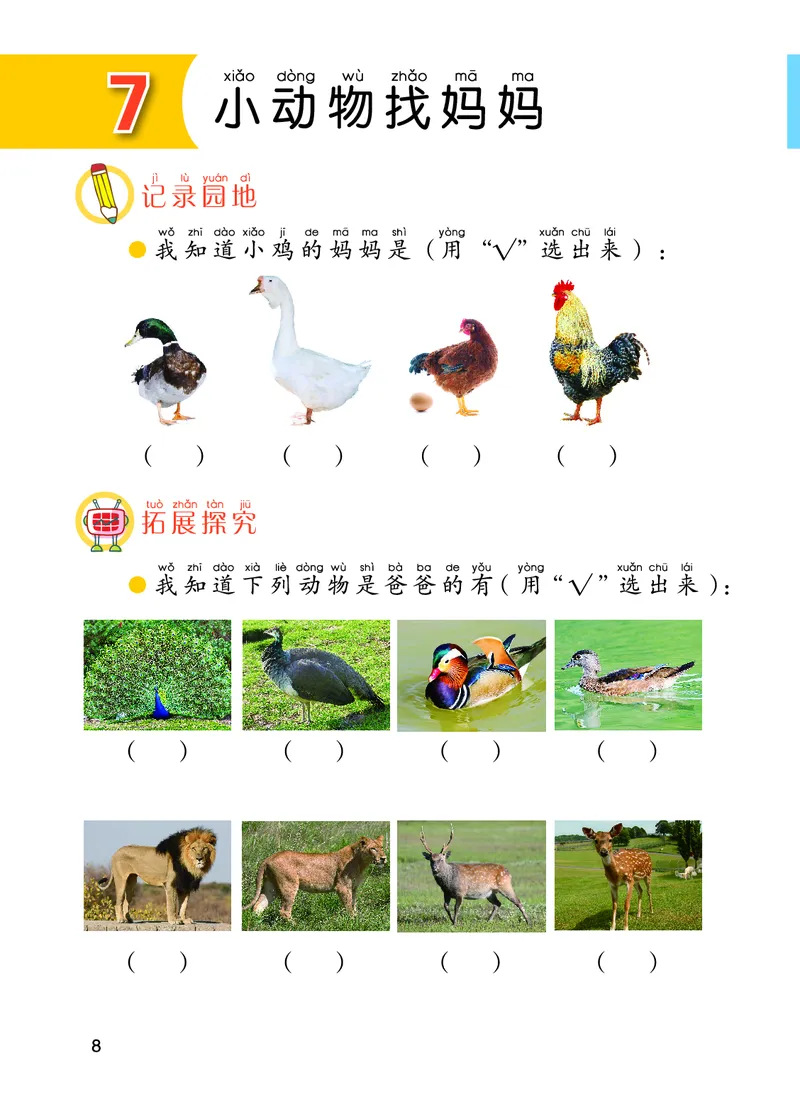 7 xiǎo dòng wù zhǎo mā ma
小动物找妈妈

jì lù yuán dì
记录园地

wǒ zhī dào xiǎo jī de mā ma shì yòng xuǎn chū lái
我知道小鸡的妈妈是（用“√”选出来）：

(　)　(　)　(　)　(　)

tuò zhǎn tàn jiū
拓展探究

wǒ zhī dào xià liè dòng wù shì bà ba de yǒu yòng xuǎn chū lái
我知道下列动物是爸爸的有（用“√”选出来）：

(　)　(　)　(　)　(　)

(　)　(　)　(　)　(　)

8